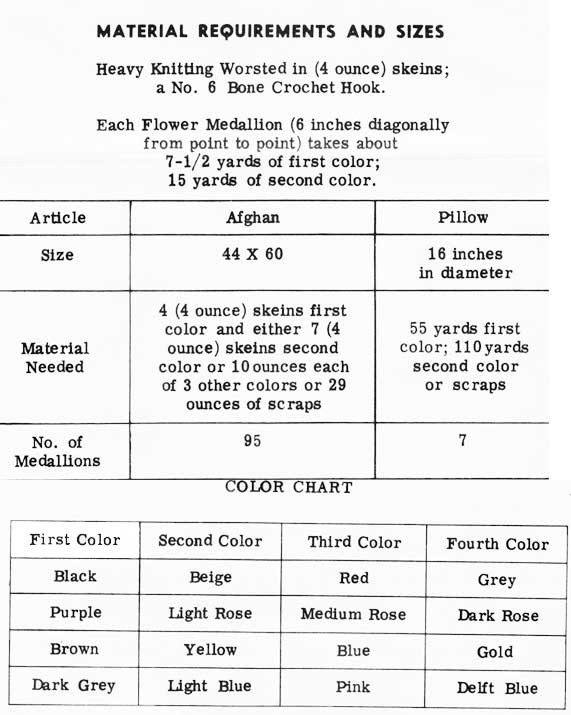 MATERIAL REQUIREMENTS AND SIZES

Heavy Knitting Worsted in (4 ounce) skeins;
a No. 6 Bone Crochet Hook.

Each Flower Medallion (6 inches diagonally
from point to point) takes about
7-1/2 yards of first color;
15 yards of second color.

| Article | Afghan | Pillow |
|---|---|---|
| Size | 44 X 60 | 16 inches in diameter |
| Material Needed | 4 (4 ounce) skeins first color and either 7 (4 ounce) skeins second color or 10 ounces each of 3 other colors or 29 ounces of scraps | 55 yards first color; 110 yards second color or scraps |
| No. of Medallions | 95 | 7 |

COLOR CHART

| First Color | Second Color | Third Color | Fourth Color |
|---|---|---|---|
| Black | Beige | Red | Grey |
| Purple | Light Rose | Medium Rose | Dark Rose |
| Brown | Yellow | Blue | Gold |
| Dark Grey | Light Blue | Pink | Delft Blue |